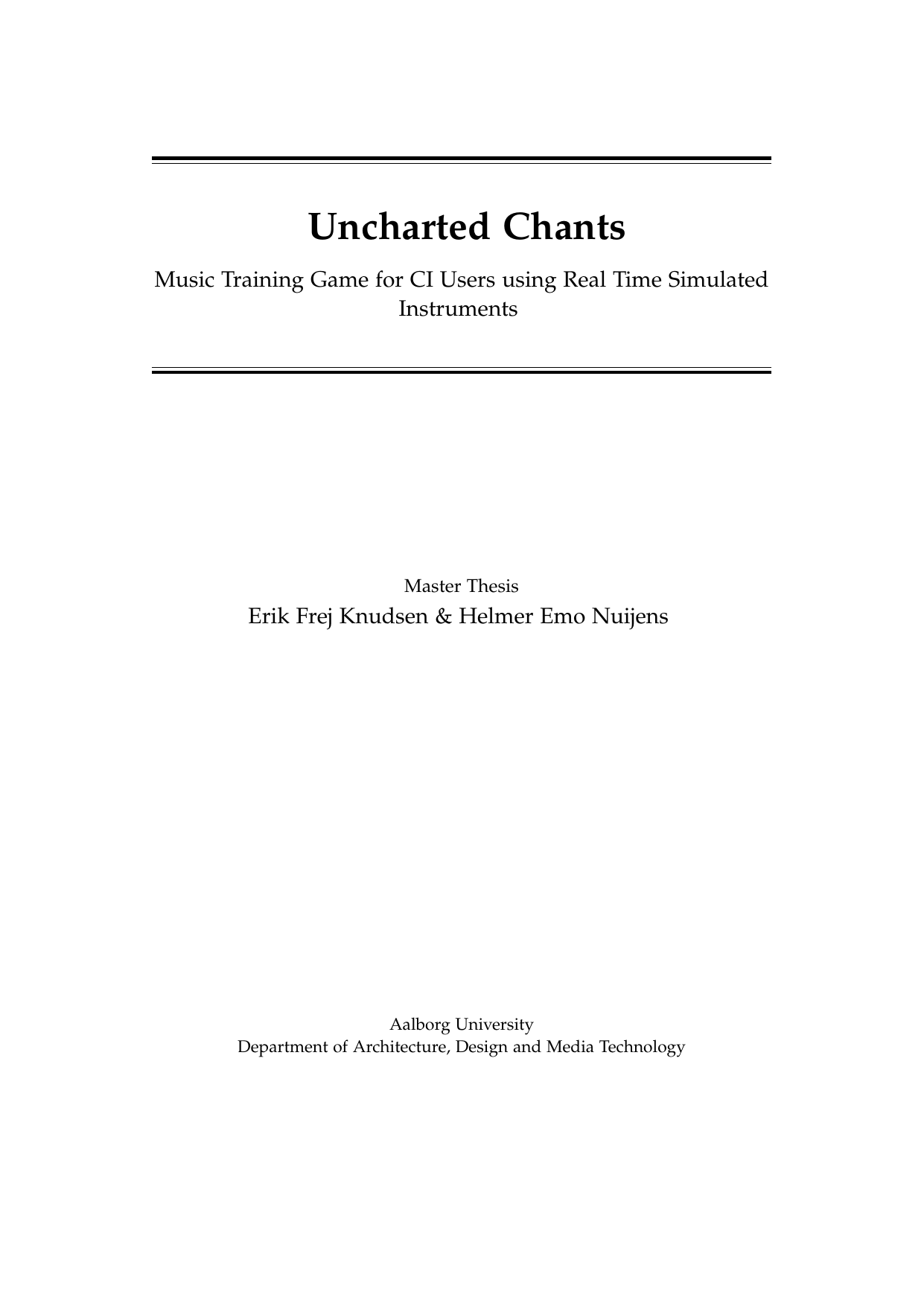 Uncharted Chants

Music Training Game for CI Users using Real Time Simulated Instruments

Master Thesis

Erik Frej Knudsen & Helmer Emo Nuijens

Aalborg University
Department of Architecture, Design and Media Technology